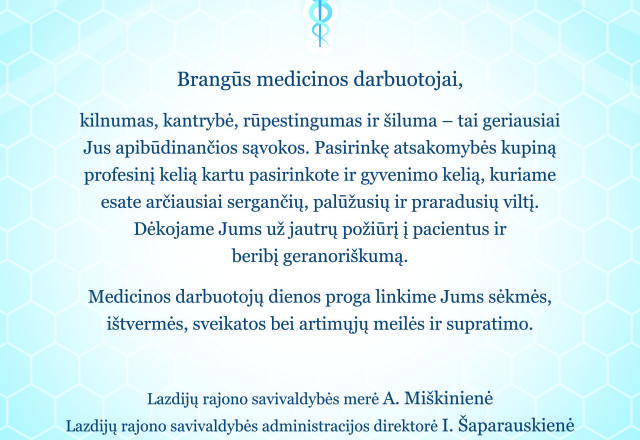 Brangūs medicinos darbuotojai,

kilnumas, kantrybė, rūpestingumas ir šiluma – tai geriausiai Jus apibūdinančios sąvokos. Pasirinkę atsakomybės kupiną profesinį kelią kartu pasirinkote ir gyvenimo kelią, kuriame esate arčiausiai sergančių, palūžusių ir praradusių viltį. Dėkojame Jums už jautrų požiūrį į pacientus ir beribį geranoriškumą.

Medicinos darbuotojų dienos proga linkime Jums sėkmės, ištvermės, sveikatos bei artimųjų meilės ir supratimo.

Lazdijų rajono savivaldybės merė A. Miškinienė
Lazdijų rajono savivaldybės administracijos direktorė I. Šaparauskienė